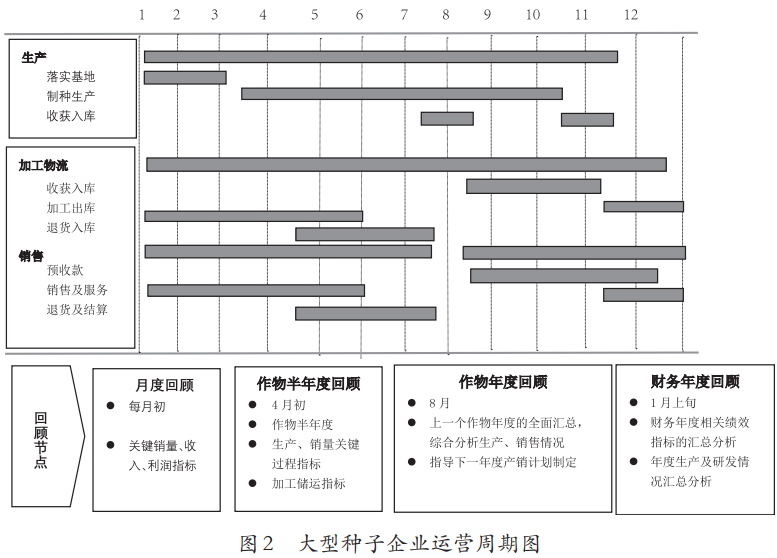 1 2 3 4 5 6 7 8 9 10 11 12

生产
落实基地
制种生产
收获入库

加工物流
收获入库
加工出库
退货入库

销售
预收款
销售及服务
退货及结算

回顾节点

月度回顾
● 每月初
● 关键销量、收入、利润指标

作物半年度回顾
● 4月初
● 作物半年度
● 生产、销量关键过程指标
● 加工储运指标

作物年度回顾
● 8月
● 上一个作物年度的全面汇总，综合分析生产、销售情况
● 指导下一年度产销计划制定

财务年度回顾
● 1月上旬
● 财务年度相关绩效指标的汇总分析
● 年度生产及研发情况汇总分析

图2 大型种子企业运营周期图